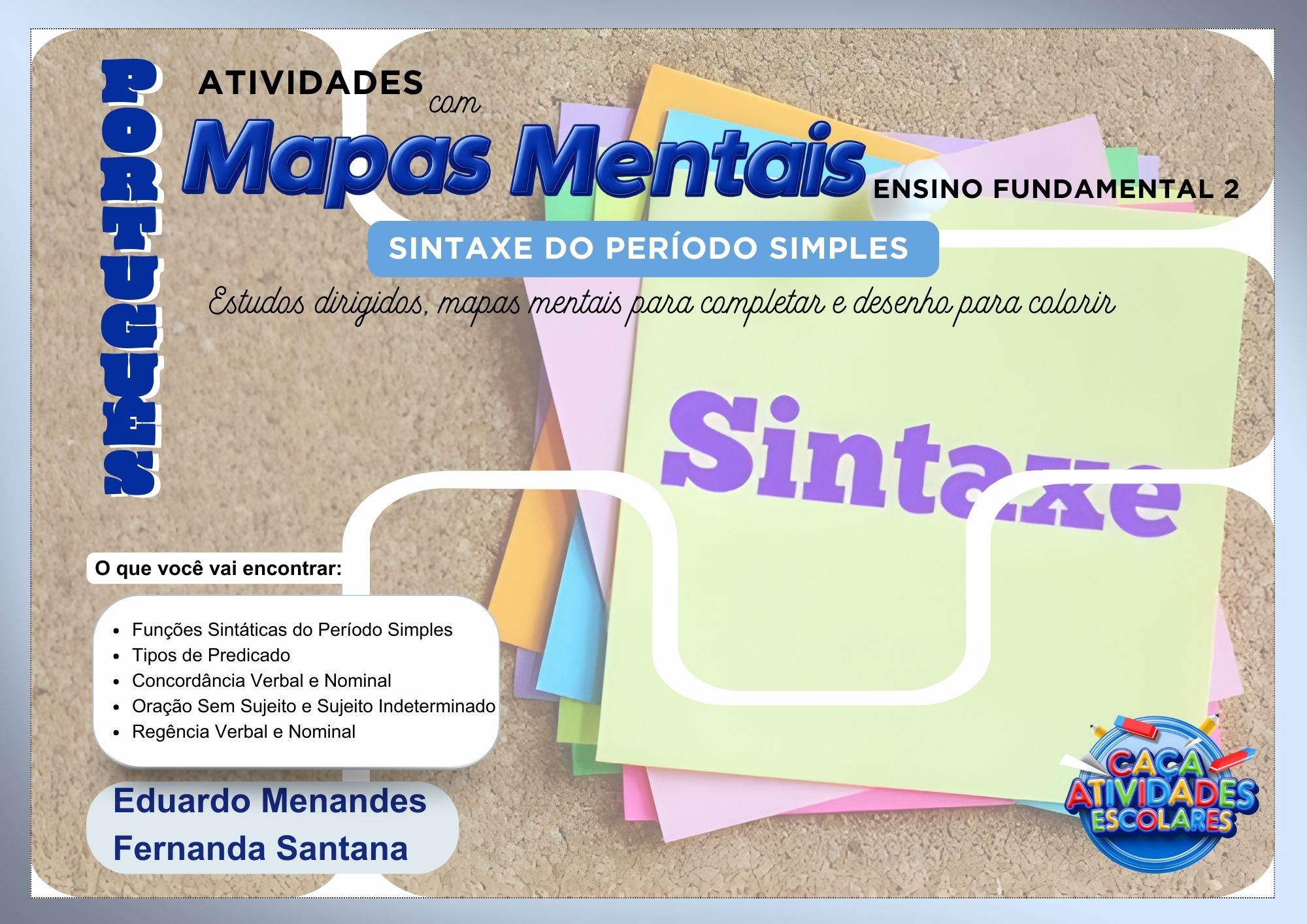 PORTUGUÊS

ATIVIDADES com

Mapas Mentais

ENSINO FUNDAMENTAL 2

SINTAXE DO PERÍODO SIMPLES

Estudos dirigidos, mapas mentais para completar e desenho para colorir

Sintaxe

O que você vai encontrar:

• Funções Sintáticas do Período Simples
• Tipos de Predicado
• Concordância Verbal e Nominal
• Oração Sem Sujeito e Sujeito Indeterminado
• Regência Verbal e Nominal

Eduardo Menandes
Fernanda Santana

CAÇA ATIVIDADES ESCOLARES